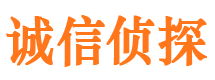 诚信侦探